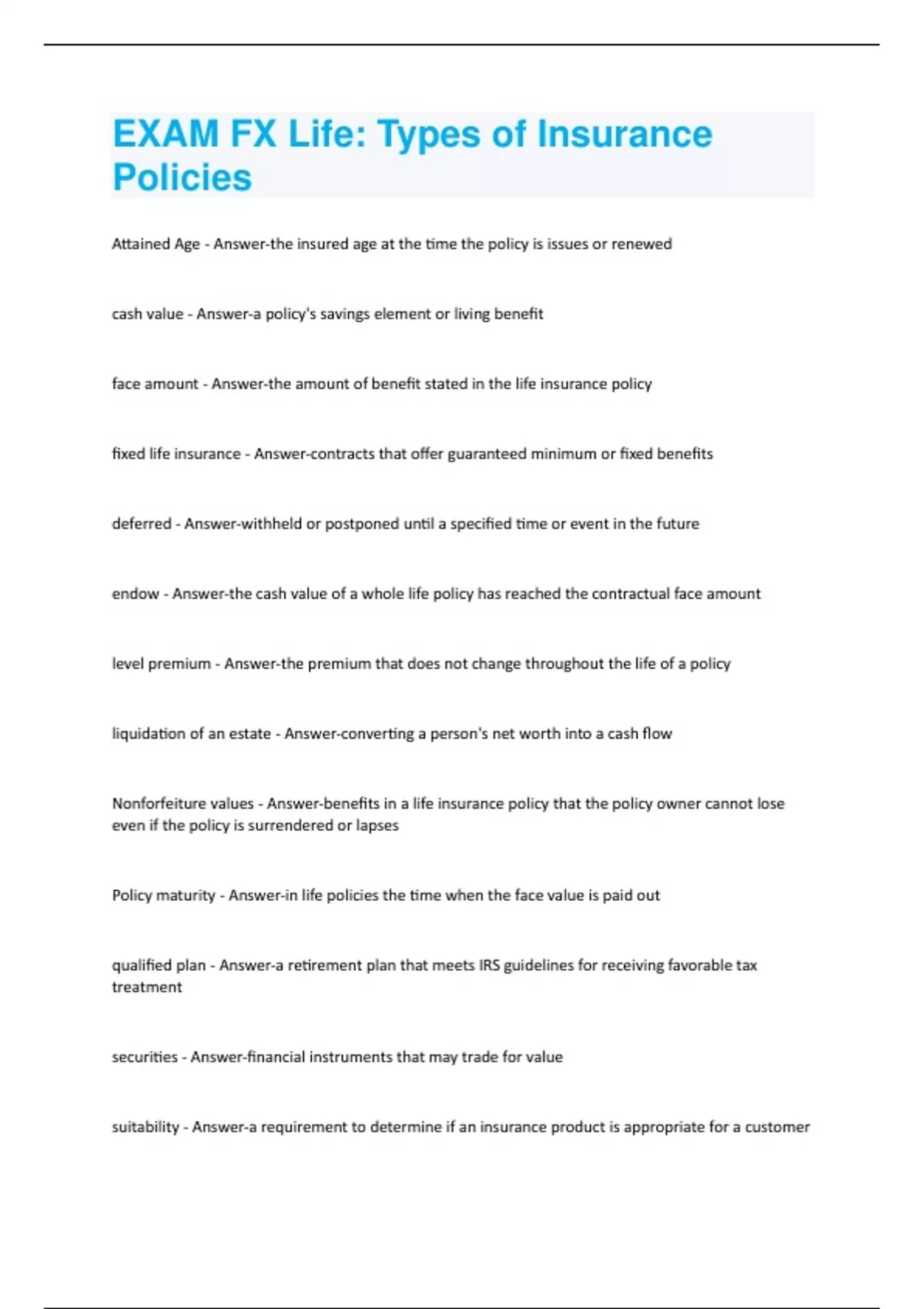 EXAM FX Life: Types of Insurance Policies

Attained Age - Answer-the insured age at the time the policy is issues or renewed

cash value - Answer-a policy's savings element or living benefit

face amount - Answer-the amount of benefit stated in the life insurance policy

fixed life insurance - Answer-contracts that offer guaranteed minimum or fixed benefits

deferred - Answer-withheld or postponed until a specified time or event in the future

endow - Answer-the cash value of a whole life policy has reached the contractual face amount

level premium - Answer-the premium that does not change throughout the life of a policy

liquidation of an estate - Answer-converting a person's net worth into a cash flow

Nonforfeiture values - Answer-benefits in a life insurance policy that the policy owner cannot lose even if the policy is surrendered or lapses

Policy maturity - Answer-in life policies the time when the face value is paid out

qualified plan - Answer-a retirement plan that meets IRS guidelines for receiving favorable tax treatment

securities - Answer-financial instruments that may trade for value

suitability - Answer-a requirement to determine if an insurance product is appropriate for a customer